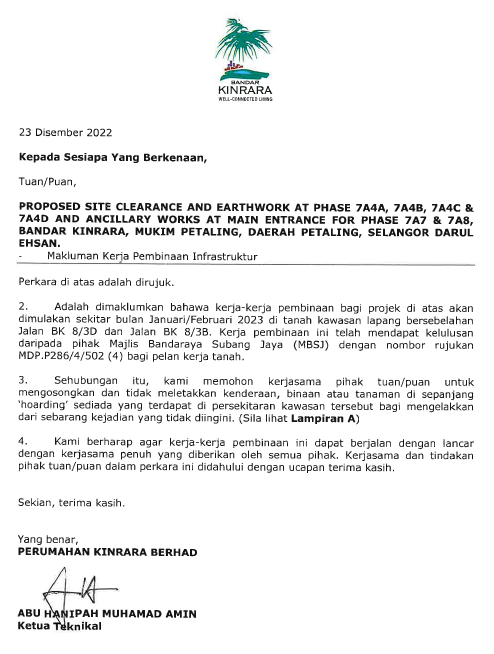 BANDAR
KINRARA
WELL-CONNECTED LIVING

23 Disember 2022

Kepada Sesiapa Yang Berkenaan,

Tuan/Puan,

PROPOSED SITE CLEARANCE AND EARTHWORK AT PHASE 7A4A, 7A4B, 7A4C & 7A4D AND ANCILLARY WORKS AT MAIN ENTRANCE FOR PHASE 7A7 & 7A8, BANDAR KINRARA, MUKIM PETALING, DAERAH PETALING, SELANGOR DARUL EHSAN.
- Makluman Kerja Pembinaan Infrastruktur

Perkara di atas adalah dirujuk.

2. Adalah dimaklumkan bahawa kerja-kerja pembinaan bagi projek di atas akan dimulakan sekitar bulan Januari/Februari 2023 di tanah kawasan lapang bersebelahan Jalan BK 8/3D dan Jalan BK 8/3B. Kerja pembinaan ini telah mendapat kelulusan daripada pihak Majlis Bandaraya Subang Jaya (MBSJ) dengan nombor rujukan MDP.P286/4/502 (4) bagi pelan kerja tanah.

3. Sehubungan itu, kami memohon kerjasama pihak tuan/puan untuk mengosongkan dan tidak meletakkan kenderaan, binaan atau tanaman di sepanjang 'hoarding' sediada yang terdapat di persekitaran kawasan tersebut bagi mengelakkan dari sebarang kejadian yang tidak diingini. (Sila lihat Lampiran A)

4. Kami berharap agar kerja-kerja pembinaan ini dapat berjalan dengan lancar dengan kerjasama penuh yang diberikan oleh semua pihak. Kerjasama dan tindakan pihak tuan/puan dalam perkara ini didahului dengan ucapan terima kasih.

Sekian, terima kasih.

Yang benar,
PERUMAHAN KINRARA BERHAD

ABU HANIPAH MUHAMAD AMIN
Ketua Teknikal